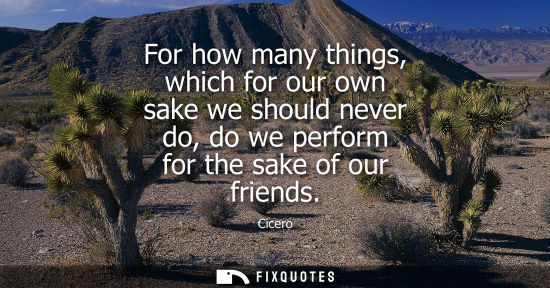 For how many things, which for our own sake we should never do, do we perform for the sake of our friends.

Cicero

FIXQUOTES